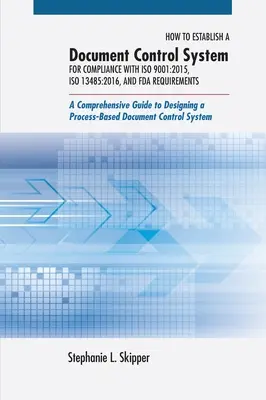 HOW TO ESTABLISH A

Document Control System

FOR COMPLIANCE WITH ISO 9001:2015, ISO 13485:2016, AND FDA REQUIREMENTS

A Comprehensive Guide to Designing a Process-Based Document Control System

Stephanie L. Skipper